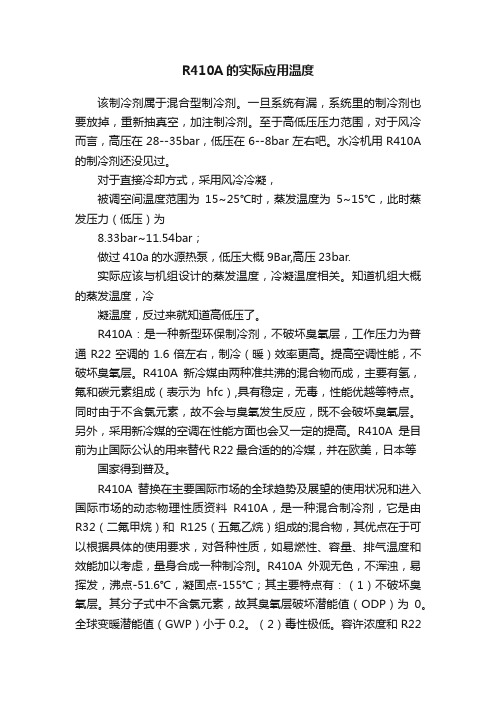 R410A 的实际应用温度

该制冷剂属于混合型制冷剂。一旦系统有漏，系统里的制冷剂也要放掉，重新抽真空，加注制冷剂。至于高低压压力范围，对于风冷而言，高压在 28--35bar，低压在 6--8bar 左右吧。水冷机用 R410A 的制冷剂还没见过。

对于直接冷却方式，采用风冷冷凝，

被调空间温度范围为 15~25°C时，蒸发温度为 5~15°C，此时蒸发压力（低压）为

8.33bar~11.54bar；

做过 410a 的水源热泵，低压大概 9Bar,高压 23bar.

实际应该与机组设计的蒸发温度，冷凝温度相关。知道机组大概的蒸发温度，冷

凝温度，反过来就知道高低压了。

R410A：是一种新型环保制冷剂，不破坏臭氧层，工作压力为普通 R22 空调的 1.6 倍左右，制冷（暖）效率更高。提高空调性能，不破坏臭氧层。R410A 新冷媒由两种准共沸的混合物而成，主要有氢，氟和碳元素组成（表示为 hfc）,具有稳定，无毒，性能优越等特点。同时由于不含氯元素，故不会与臭氧发生反应，既不会破坏臭氧层。另外，采用新冷媒的空调在性能方面也会又一定的提高。R410A 是目前为止国际公认的用来替代 R22 最合适的的冷媒，并在欧美，日本等

国家得到普及。

R410A 替换在主要国际市场的全球趋势及展望的使用状况和进入国际市场的动态物理性质资料 R410A，是一种混合制冷剂，它是由 R32（二氟甲烷）和 R125（五氟乙烷）组成的混合物，其优点在于可以根据具体的使用要求，对各种性质，如易燃性、容量、排气温度和效能加以考虑，量身合成一种制冷剂。R410A 外观无色，不浑浊，易挥发，沸点-51.6°C，凝固点-155°C；其主要特点有：（1）不破坏臭氧层。其分子式中不含氯元素，故其臭氧层破坏潜能值（ODP）为 0。全球变暖潜能值（GWP）小于 0.2。（2）毒性极低。容许浓度和 R22